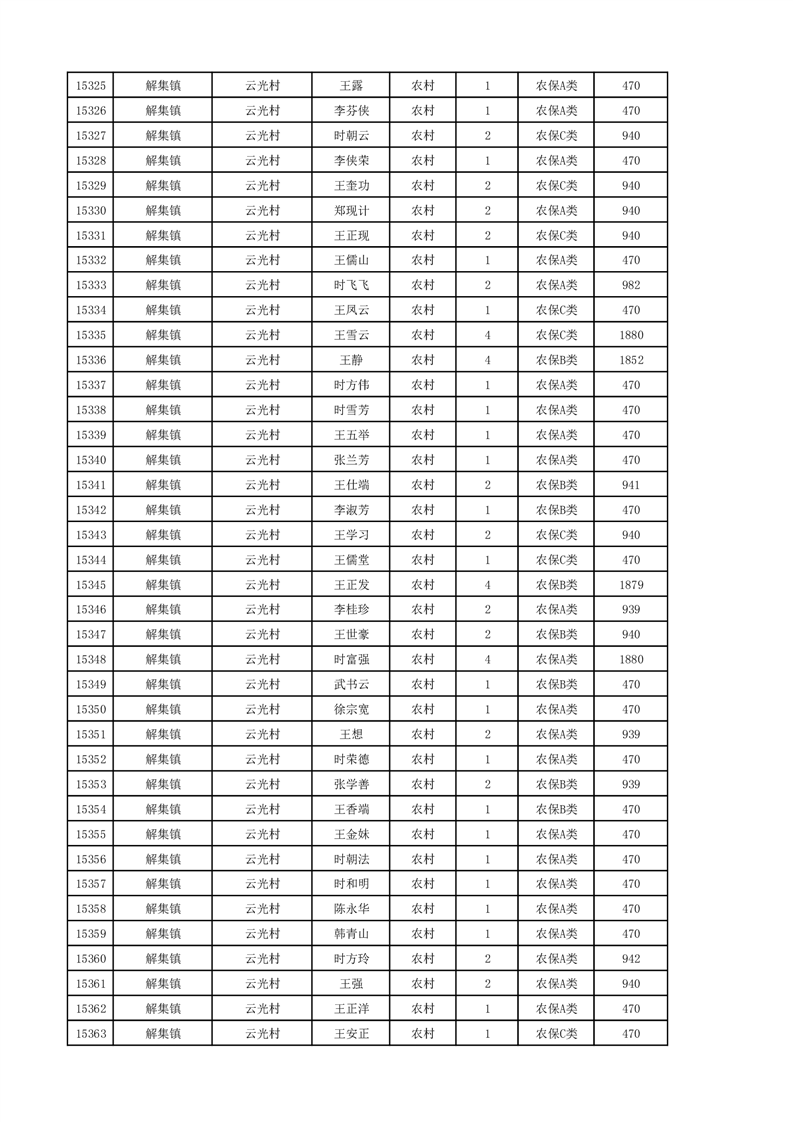 | 15325 | 解集镇 | 云光村 | 王露 | 农村 | 1 | 农保A类 | 470 |
|---|---|---|---|---|---|---|---|
| 15326 | 解集镇 | 云光村 | 李芬侠 | 农村 | 1 | 农保A类 | 470 |
| 15327 | 解集镇 | 云光村 | 时朝云 | 农村 | 2 | 农保C类 | 940 |
| 15328 | 解集镇 | 云光村 | 李侠荣 | 农村 | 1 | 农保A类 | 470 |
| 15329 | 解集镇 | 云光村 | 王奎功 | 农村 | 2 | 农保C类 | 940 |
| 15330 | 解集镇 | 云光村 | 郑现计 | 农村 | 2 | 农保A类 | 940 |
| 15331 | 解集镇 | 云光村 | 王正现 | 农村 | 2 | 农保C类 | 940 |
| 15332 | 解集镇 | 云光村 | 王儒山 | 农村 | 1 | 农保A类 | 470 |
| 15333 | 解集镇 | 云光村 | 时飞飞 | 农村 | 2 | 农保A类 | 982 |
| 15334 | 解集镇 | 云光村 | 王凤云 | 农村 | 1 | 农保C类 | 470 |
| 15335 | 解集镇 | 云光村 | 王雪云 | 农村 | 4 | 农保C类 | 1880 |
| 15336 | 解集镇 | 云光村 | 王静 | 农村 | 4 | 农保B类 | 1852 |
| 15337 | 解集镇 | 云光村 | 时方伟 | 农村 | 1 | 农保A类 | 470 |
| 15338 | 解集镇 | 云光村 | 时雪芳 | 农村 | 1 | 农保A类 | 470 |
| 15339 | 解集镇 | 云光村 | 王五举 | 农村 | 1 | 农保A类 | 470 |
| 15340 | 解集镇 | 云光村 | 张兰芳 | 农村 | 1 | 农保A类 | 470 |
| 15341 | 解集镇 | 云光村 | 王仕端 | 农村 | 2 | 农保B类 | 941 |
| 15342 | 解集镇 | 云光村 | 李淑芳 | 农村 | 1 | 农保B类 | 470 |
| 15343 | 解集镇 | 云光村 | 王学习 | 农村 | 2 | 农保C类 | 940 |
| 15344 | 解集镇 | 云光村 | 王儒堂 | 农村 | 1 | 农保C类 | 470 |
| 15345 | 解集镇 | 云光村 | 王正发 | 农村 | 4 | 农保B类 | 1879 |
| 15346 | 解集镇 | 云光村 | 李桂珍 | 农村 | 2 | 农保A类 | 939 |
| 15347 | 解集镇 | 云光村 | 王世豪 | 农村 | 2 | 农保B类 | 940 |
| 15348 | 解集镇 | 云光村 | 时富强 | 农村 | 4 | 农保A类 | 1880 |
| 15349 | 解集镇 | 云光村 | 武书云 | 农村 | 1 | 农保B类 | 470 |
| 15350 | 解集镇 | 云光村 | 徐宗宽 | 农村 | 1 | 农保A类 | 470 |
| 15351 | 解集镇 | 云光村 | 王想 | 农村 | 2 | 农保A类 | 939 |
| 15352 | 解集镇 | 云光村 | 时荣德 | 农村 | 1 | 农保A类 | 470 |
| 15353 | 解集镇 | 云光村 | 张学善 | 农村 | 2 | 农保B类 | 939 |
| 15354 | 解集镇 | 云光村 | 王香端 | 农村 | 1 | 农保B类 | 470 |
| 15355 | 解集镇 | 云光村 | 王金妹 | 农村 | 1 | 农保A类 | 470 |
| 15356 | 解集镇 | 云光村 | 时朝法 | 农村 | 1 | 农保A类 | 470 |
| 15357 | 解集镇 | 云光村 | 时和明 | 农村 | 1 | 农保A类 | 470 |
| 15358 | 解集镇 | 云光村 | 陈永华 | 农村 | 1 | 农保A类 | 470 |
| 15359 | 解集镇 | 云光村 | 韩青山 | 农村 | 1 | 农保A类 | 470 |
| 15360 | 解集镇 | 云光村 | 时方玲 | 农村 | 2 | 农保A类 | 942 |
| 15361 | 解集镇 | 云光村 | 王强 | 农村 | 2 | 农保A类 | 940 |
| 15362 | 解集镇 | 云光村 | 王正洋 | 农村 | 1 | 农保A类 | 470 |
| 15363 | 解集镇 | 云光村 | 王安正 | 农村 | 1 | 农保C类 | 470 |